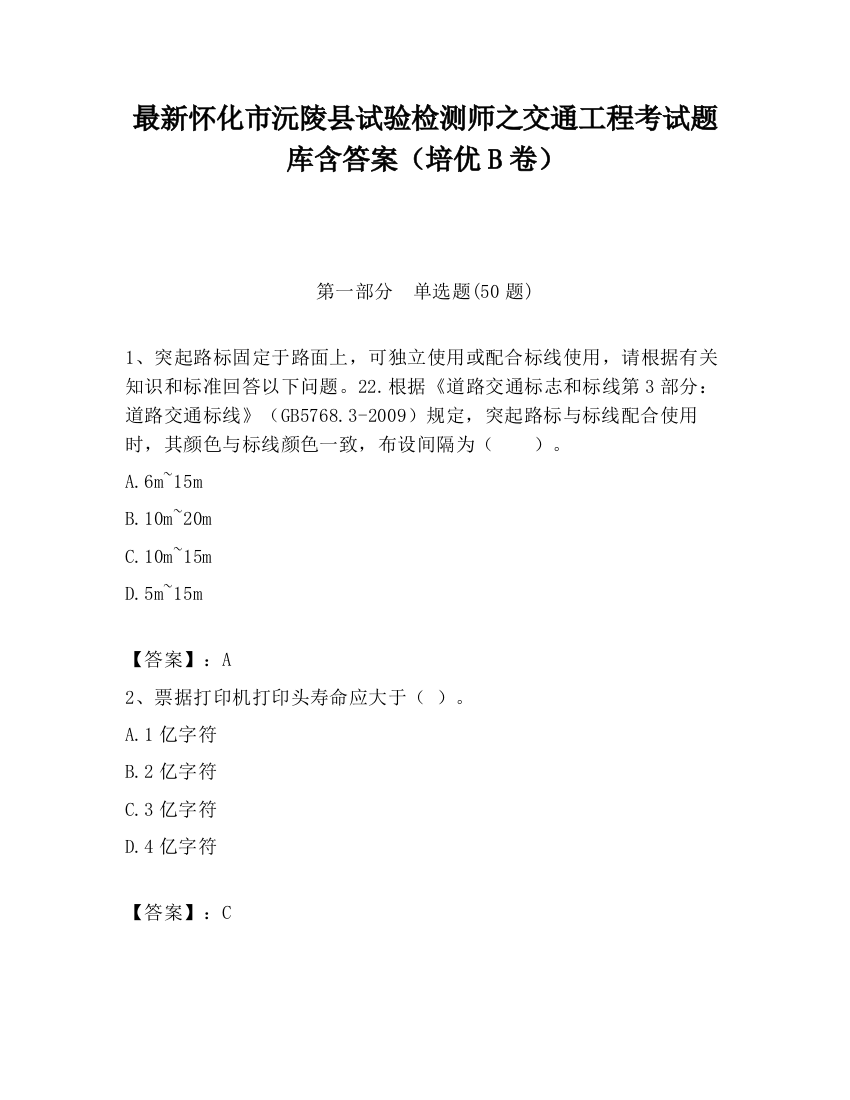 最新怀化市沅陵县试验检测师之交通工程考试题库含答案（培优 B 卷）

第一部分　单选题(50 题)

1、突起路标固定于路面上，可独立使用或配合标线使用，请根据有关知识和标准回答以下问题。22.根据《道路交通标志和标线第 3 部分：道路交通标线》（GB5768.3-2009）规定，突起路标与标线配合使用时，其颜色与标线颜色一致，布设间隔为（　　）。

A.6m~15m

B.10m~20m

C.10m~15m

D.5m~15m

【答案】：A

2、票据打印机打印头寿命应大于（ ）。

A.1 亿字符

B.2 亿字符

C.3 亿字符

D.4 亿字符

【答案】：C